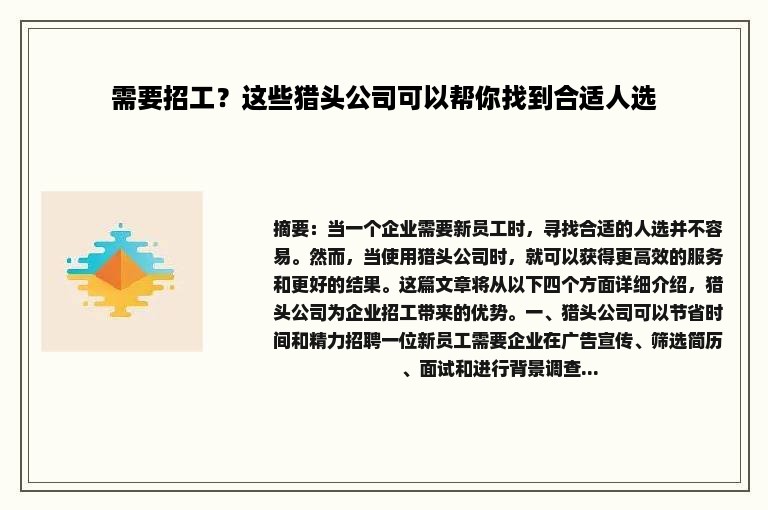 需要招工？这些猎头公司可以帮你找到合适人选

摘要：当一个企业需要新员工时，寻找合适的人选并不容易。然而，当使用猎头公司时，就可以获得更高效的服务和更好的结果。这篇文章将从以下四个方面详细介绍，猎头公司为企业招工带来的优势。一、猎头公司可以节省时间和精力招聘一位新员工需要企业在广告宣传、筛选简历、面试和进行背景调查...